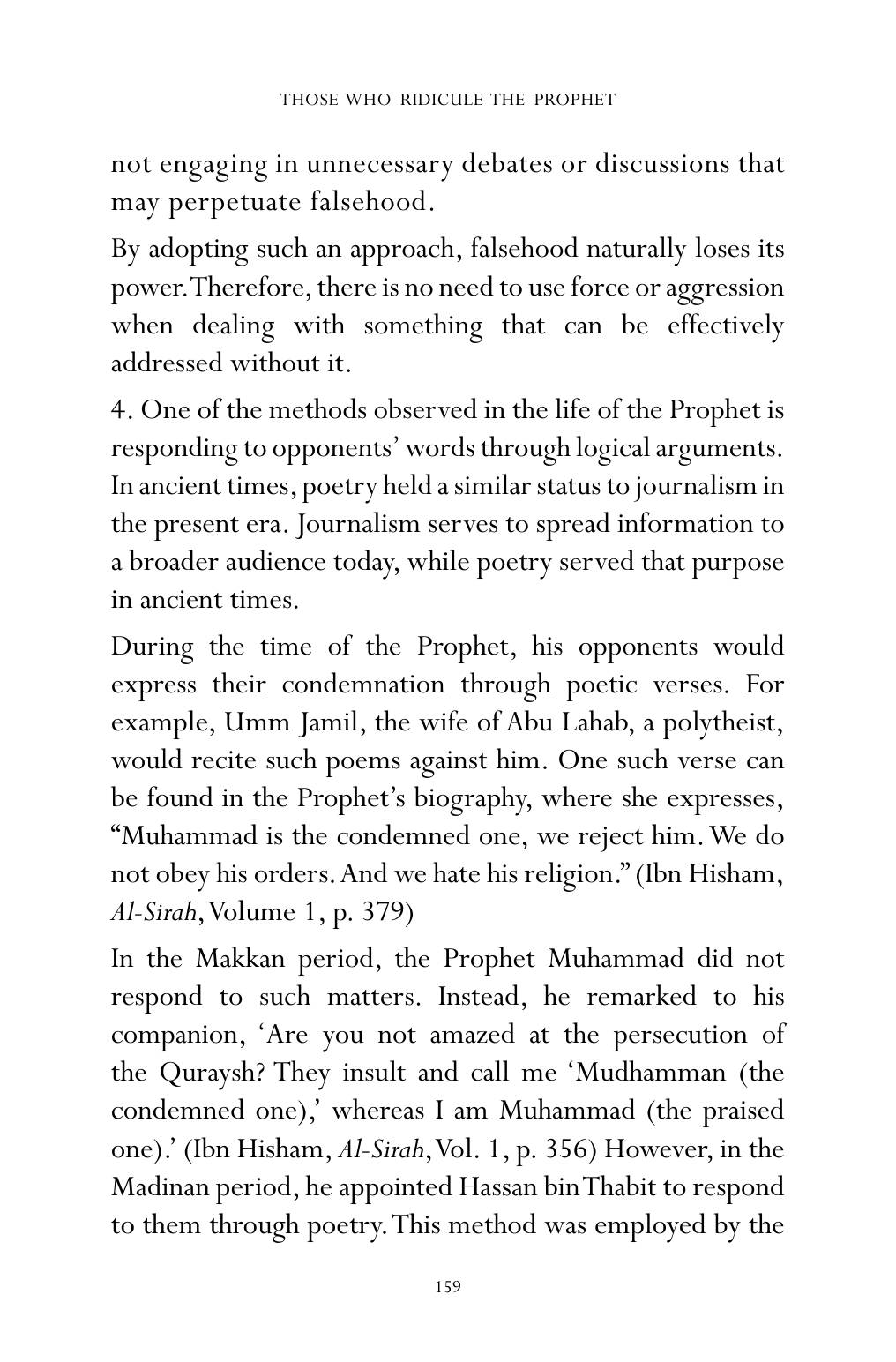 THOSE WHO RIDICULE THE PROPHET

not engaging in unnecessary debates or discussions that may perpetuate falsehood.

By adopting such an approach, falsehood naturally loses its power. Therefore, there is no need to use force or aggression when dealing with something that can be effectively addressed without it.

4. One of the methods observed in the life of the Prophet is responding to opponents' words through logical arguments. In ancient times, poetry held a similar status to journalism in the present era. Journalism serves to spread information to a broader audience today, while poetry served that purpose in ancient times.

During the time of the Prophet, his opponents would express their condemnation through poetic verses. For example, Umm Jamil, the wife of Abu Lahab, a polytheist, would recite such poems against him. One such verse can be found in the Prophet's biography, where she expresses, "Muhammad is the condemned one, we reject him. We do not obey his orders. And we hate his religion." (Ibn Hisham, Al-Sirah, Volume 1, p. 379)

In the Makkan period, the Prophet Muhammad did not respond to such matters. Instead, he remarked to his companion, 'Are you not amazed at the persecution of the Quraysh? They insult and call me 'Mudhamman (the condemned one),' whereas I am Muhammad (the praised one).' (Ibn Hisham, Al-Sirah, Vol. 1, p. 356) However, in the Madinan period, he appointed Hassan bin Thabit to respond to them through poetry. This method was employed by the

159